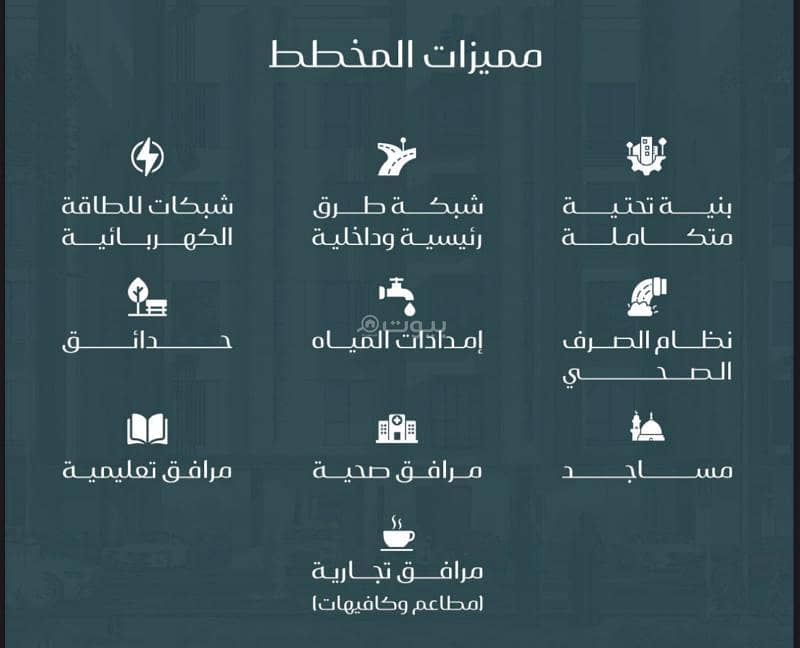 مميزات المخطط

بنية تحتية
متكاملة

شبكة طرق
رئيسية وداخلية

شبكات للطاقة
الكهربائية

نظام الصرف
الصحي

إمدادات المياه

حدائق

مساجد

مرافق صحية

مرافق تعليمية

مرافق تجارية
(مطاعم وكافيهات)

بيوت